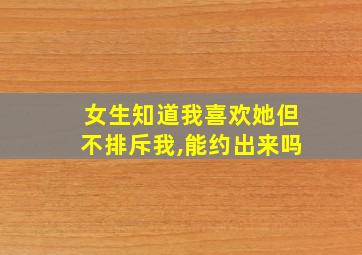 女生知道我喜欢她但不排斥我,能约出来吗